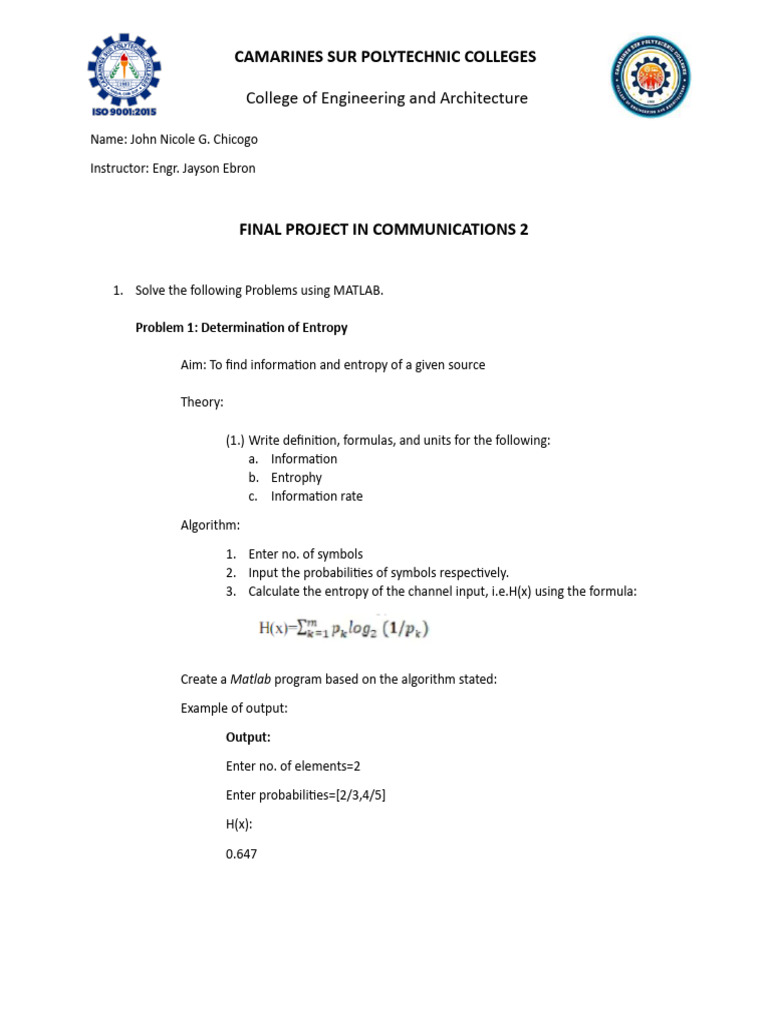 ISO 9001:2015

CAMARINES SUR POLYTECHNIC COLLEGES

College of Engineering and Architecture

Name: John Nicole G. Chicogo

Instructor: Engr. Jayson Ebron

FINAL PROJECT IN COMMUNICATIONS 2

1. Solve the following Problems using MATLAB.

Problem 1: Determination of Entropy

Aim: To find information and entropy of a given source

Theory:

(1.) Write definition, formulas, and units for the following:
a. Information
b. Entrophy
c. Information rate

Algorithm:

1. Enter no. of symbols
2. Input the probabilities of symbols respectively.
3. Calculate the entropy of the channel input, i.e.H(x) using the formula:

$H(x)=\sum_{k=1}^{m} p_k log_2 (1/p_k)$

Create a Matlab program based on the algorithm stated:

Example of output:

Output:

Enter no. of elements=2

Enter probabilities=[2/3,4/5]

H(x):

0.647